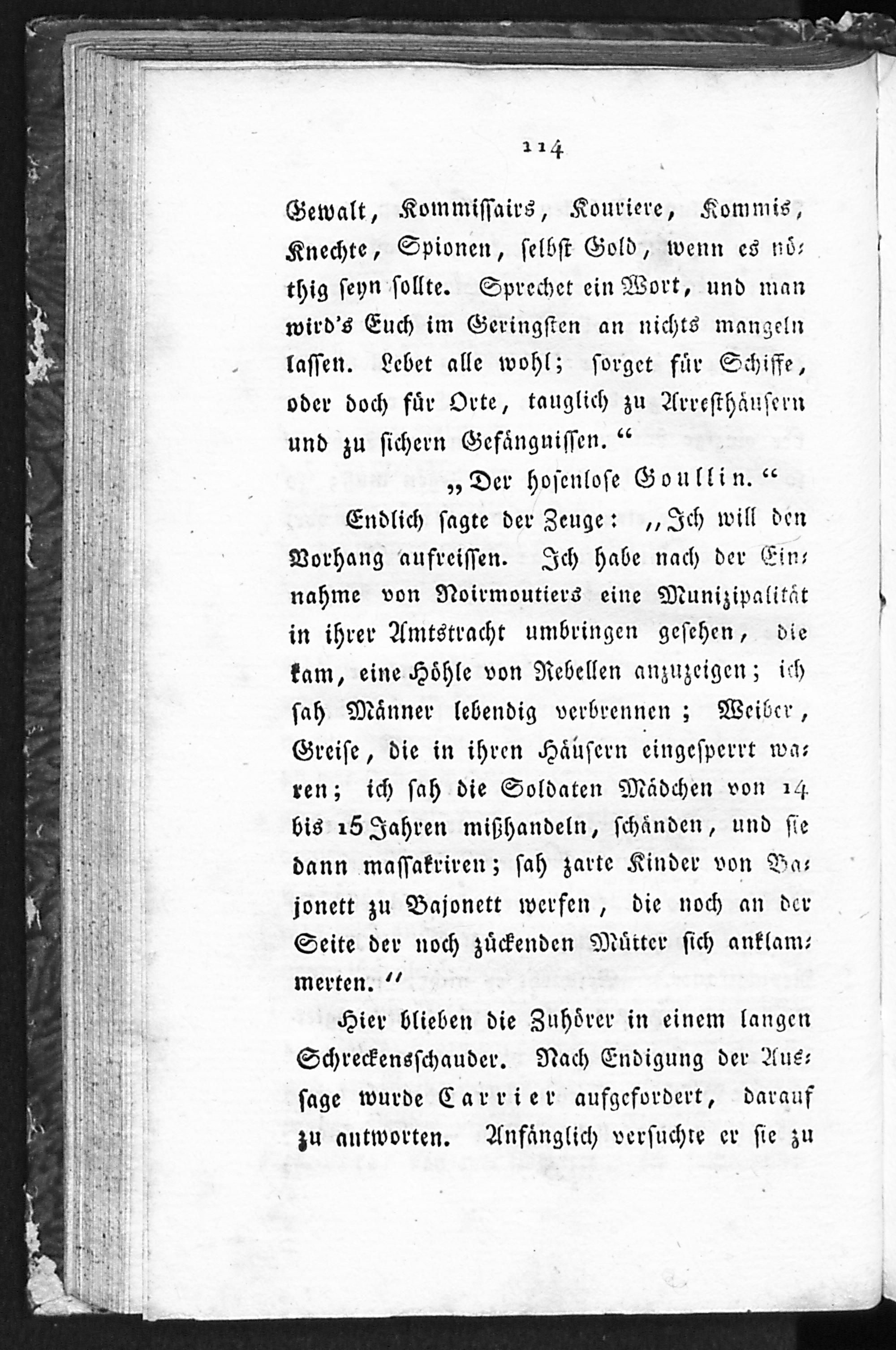 114

Gewalt, Kommissairs, Kouriere, Kommis, Knechte, Spionen, selbst Gold, wenn es nöthig seyn sollte. Sprechet ein Wort, und man wird's Euch im Geringsten an nichts mangeln lassen. Lebet alle wohl; sorget für Schiffe, oder doch für Orte, tauglich zu Arresthäusern und zu sichern Gefängnissen."

„Der hosenlose Goullin."

Endlich sagte der Zeuge: „Ich will den Vorhang aufreissen. Ich habe nach der Einnahme von Noirmoutiers eine Munizipalität in ihrer Amtstracht umbringen gesehen, die kam, eine Höhle von Rebellen anzuzeigen; ich sah Männer lebendig verbrennen; Weiber, Greise, die in ihren Häusern eingesperrt waren; ich sah die Soldaten Mädchen von 14 bis 15 Jahren mißhandeln, schänden, und sie dann massakriren; sah zarte Kinder von Bajonett zu Bajonett werfen, die noch an der Seite der noch zückenden Mütter sich anklammerten."

Hier blieben die Zuhörer in einem langen Schreckensschauder. Nach Endigung der Aussage wurde Carrier aufgefordert, darauf zu antworten. Anfänglich versuchte er sie zu